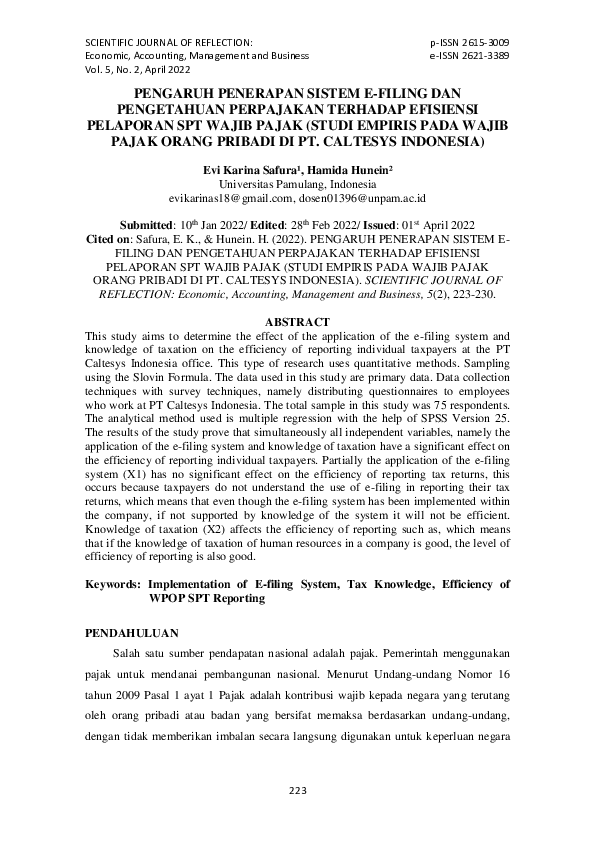 SCIENTIFIC JOURNAL OF REFLECTION:
Economic, Accounting, Management and Business
Vol. 5, No. 2, April 2022

p-ISSN 2615-3009
e-ISSN 2621-3389

PENGARUH PENERAPAN SISTEM E-FILING DAN PENGETAHUAN PERPAJAKAN TERHADAP EFISIENSI PELAPORAN SPT WAJIB PAJAK (STUDI EMPIRIS PADA WAJIB PAJAK ORANG PRIBADI DI PT. CALTESYS INDONESIA)

Evi Karina Safura¹, Hamida Hunein²
Universitas Pamulang, Indonesia
evikarinas18@gmail.com, dosen01396@unpam.ac.id

Submitted: 10th Jan 2022/ Edited: 28th Feb 2022/ Issued: 01st April 2022
Cited on: Safura, E. K., & Hunein. H. (2022). PENGARUH PENERAPAN SISTEM E-FILING DAN PENGETAHUAN PERPAJAKAN TERHADAP EFISIENSI PELAPORAN SPT WAJIB PAJAK (STUDI EMPIRIS PADA WAJIB PAJAK ORANG PRIBADI DI PT. CALTESYS INDONESIA). SCIENTIFIC JOURNAL OF REFLECTION: Economic, Accounting, Management and Business, 5(2), 223-230.

ABSTRACT
This study aims to determine the effect of the application of the e-filing system and knowledge of taxation on the efficiency of reporting individual taxpayers at the PT Caltesys Indonesia office. This type of research uses quantitative methods. Sampling using the Slovin Formula. The data used in this study are primary data. Data collection techniques with survey techniques, namely distributing questionnaires to employees who work at PT Caltesys Indonesia. The total sample in this study was 75 respondents. The analytical method used is multiple regression with the help of SPSS Version 25. The results of the study prove that simultaneously all independent variables, namely the application of the e-filing system and knowledge of taxation have a significant effect on the efficiency of reporting individual taxpayers. Partially the application of the e-filing system (X1) has no significant effect on the efficiency of reporting tax returns, this occurs because taxpayers do not understand the use of e-filing in reporting their tax returns, which means that even though the e-filing system has been implemented within the company, if not supported by knowledge of the system it will not be efficient. Knowledge of taxation (X2) affects the efficiency of reporting such as, which means that if the knowledge of taxation of human resources in a company is good, the level of efficiency of reporting is also good.

Keywords: Implementation of E-filing System, Tax Knowledge, Efficiency of WPOP SPT Reporting

PENDAHULUAN
Salah satu sumber pendapatan nasional adalah pajak. Pemerintah menggunakan pajak untuk mendanai pembangunan nasional. Menurut Undang-undang Nomor 16 tahun 2009 Pasal 1 ayat 1 Pajak adalah kontribusi wajib kepada negara yang terutang oleh orang pribadi atau badan yang bersifat memaksa berdasarkan undang-undang, dengan tidak memberikan imbalan secara langsung digunakan untuk keperluan negara

223